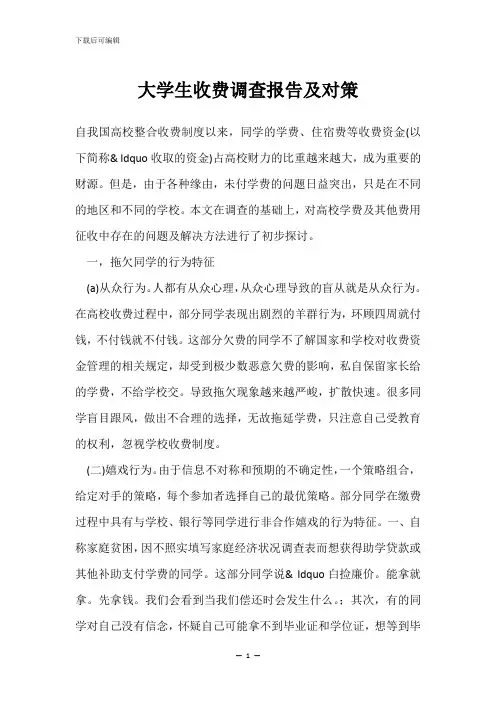 下载后可编辑

大学生收费调查报告及对策

自我国高校整合收费制度以来，同学的学费、住宿费等收费资金(以下简称& ldquo 收取的资金)占高校财力的比重越来越大，成为重要的财源。但是，由于各种缘由，未付学费的问题日益突出，只是在不同的地区和不同的学校。本文在调查的基础上，对高校学费及其他费用征收中存在的问题及解决方法进行了初步探讨。

一，拖欠同学的行为特征

(a)从众行为。人都有从众心理，从众心理导致的盲从就是从众行为。在高校收费过程中，部分同学表现出剧烈的羊群行为，环顾四周就付钱，不付钱就不付钱。这部分欠费的同学不了解国家和学校对收费资金管理的相关规定，却受到极少数恶意欠费的影响，私自保留家长给的学费，不给学校交。导致拖欠现象越来越严峻，扩散快速。很多同学盲目跟风，做出不合理的选择，无故拖延学费，只注意自己受教育的权利，忽视学校收费制度。

(二)嬉戏行为。由于信息不对称和预期的不确定性，一个策略组合，给定对手的策略，每个参加者选择自己的最优策略。部分同学在缴费过程中具有与学校、银行等同学进行非合作嬉戏的行为特征。一、自称家庭贫困，因不照实填写家庭经济状况调查表而想获得助学贷款或其他补助支付学费的同学。这部分同学说& ldquo 白捡廉价。能拿就拿。先拿钱。我们会看到当我们偿还时会发生什么。；其次，有的同学对自己没有信念，怀疑自己可能拿不到毕业证和学位证，想等到毕

— 1 —